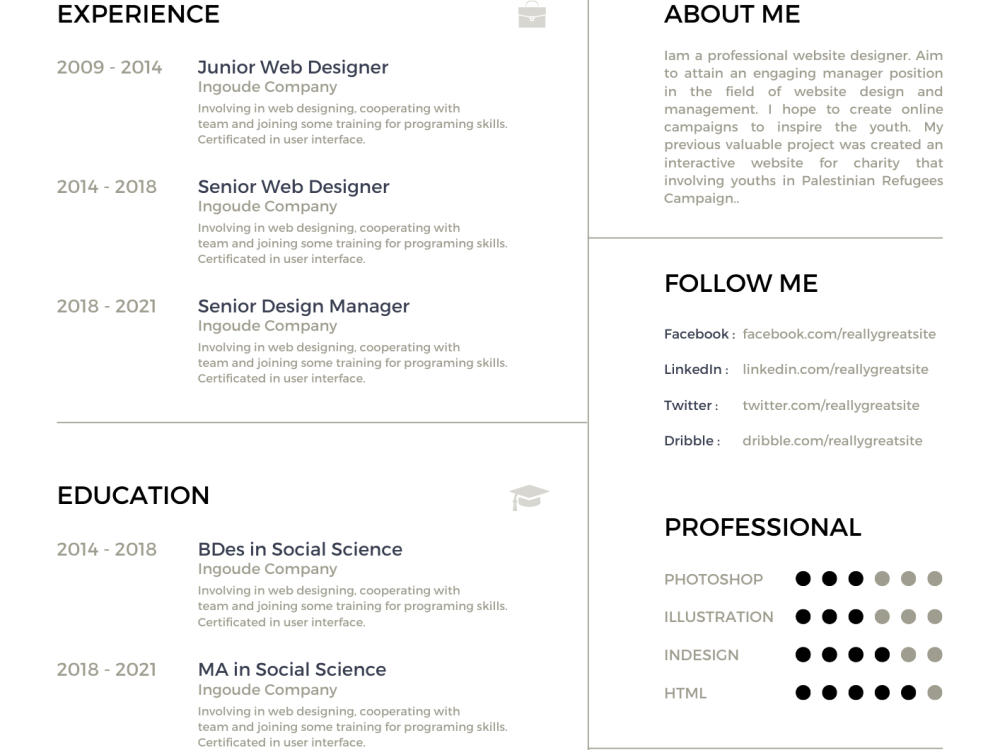 EXPERIENCE

2009 - 2014

Junior Web Designer
Ingoude Company
Involving in web designing, cooperating with team and joining some training for programing skills. Certificated in user interface.

2014 - 2018

Senior Web Designer
Ingoude Company
Involving in web designing, cooperating with team and joining some training for programing skills. Certificated in user interface.

2018 - 2021

Senior Design Manager
Ingoude Company
Involving in web designing, cooperating with team and joining some training for programing skills. Certificated in user interface.

EDUCATION

2014 - 2018

BDes in Social Science
Ingoude Company
Involving in web designing, cooperating with team and joining some training for programing skills. Certificated in user interface.

2018 - 2021

MA in Social Science
Ingoude Company
Involving in web designing, cooperating with team and joining some training for programing skills. Certificated in user interface.

ABOUT ME

Iam a professional website designer. Aim to attain an engaging manager position in the field of website design and management. I hope to create online campaigns to inspire the youth. My previous valuable project was created an interactive website for charity that involving youths in Palestinian Refugees Campaign..

FOLLOW ME

Facebook : facebook.com/reallygreatsite
LinkedIn : linkedin.com/reallygreatsite
Twitter : twitter.com/reallygreatsite
Dribble : dribble.com/reallygreatsite

PROFESSIONAL

PHOTOSHOP
ILLUSTRATION
INDESIGN
HTML